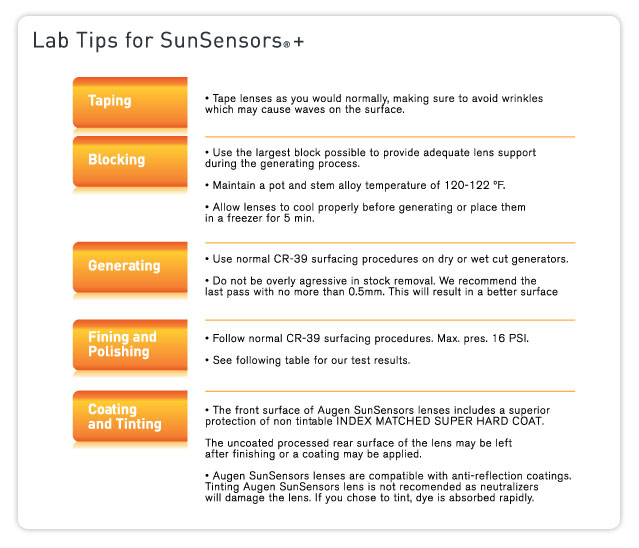 Lab Tips for SunSensors® +

Taping

• Tape lenses as you would normally, making sure to avoid wrinkles which may cause waves on the surface.

Blocking

• Use the largest block possible to provide adequate lens support during the generating process.

• Maintain a pot and stem alloy temperature of 120-122 °F.

• Allow lenses to cool properly before generating or place them in a freezer for 5 min.

Generating

• Use normal CR-39 surfacing procedures on dry or wet cut generators.

• Do not be overly agressive in stock removal. We recommend the last pass with no more than 0.5mm. This will result in a better surface

Fining and Polishing

• Follow normal CR-39 surfacing procedures. Max. pres. 16 PSI.

• See following table for our test results.

Coating and Tinting

• The front surface of Augen SunSensors lenses includes a superior protection of non tintable INDEX MATCHED SUPER HARD COAT.

The uncoated processed rear surface of the lens may be left after finishing or a coating may be applied.

• Augen SunSensors lenses are compatible with anti-reflection coatings. Tinting Augen SunSensors lens is not recomended as neutralizers will damage the lens. If you chose to tint, dye is absorbed rapidly.